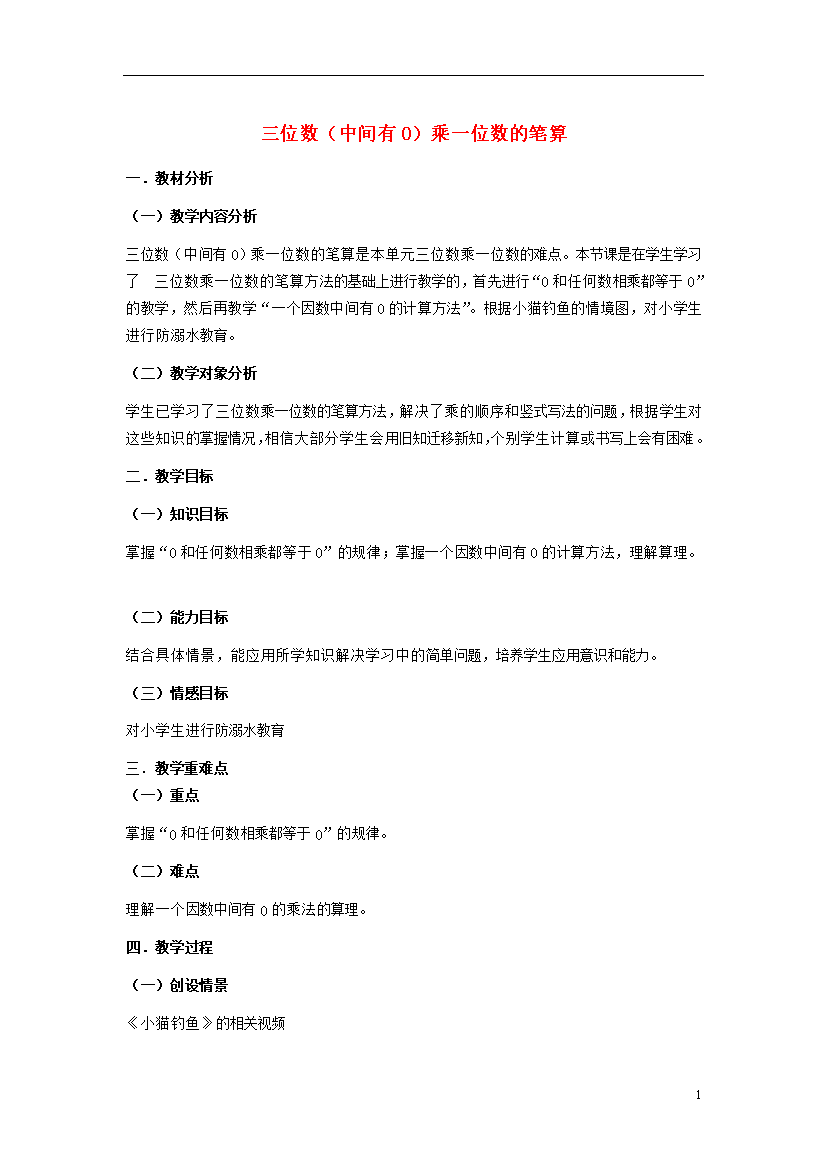 三位数（中间有 0）乘一位数的笔算

一．教材分析

（一）教学内容分析

三位数（中间有 0）乘一位数的笔算是本单元三位数乘一位数的难点。本节课是在学生学习了　三位数乘一位数的笔算方法的基础上进行教学的，首先进行“0 和任何数相乘都等于 0”的教学，然后再教学“一个因数中间有 0 的计算方法”。根据小猫钓鱼的情境图，对小学生进行防溺水教育。

（二）教学对象分析

学生已学习了三位数乘一位数的笔算方法，解决了乘的顺序和竖式写法的问题，根据学生对这些知识的掌握情况，相信大部分学生会用旧知迁移新知，个别学生计算或书写上会有困难。

二．教学目标

（一）知识目标

掌握“0 和任何数相乘都等于 0”的规律；掌握一个因数中间有 0 的计算方法，理解算理。

（二）能力目标

结合具体情景，能应用所学知识解决学习中的简单问题，培养学生应用意识和能力。

（三）情感目标

对小学生进行防溺水教育

三．教学重难点

（一）重点

掌握“0 和任何数相乘都等于 0”的规律。

（二）难点

理解一个因数中间有 0 的乘法的算理。

四．教学过程

（一）创设情景

《小猫钓鱼》的相关视频

1